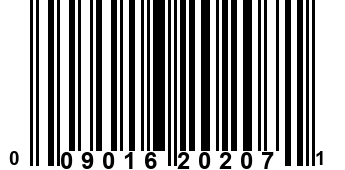 0 09016 20207 1